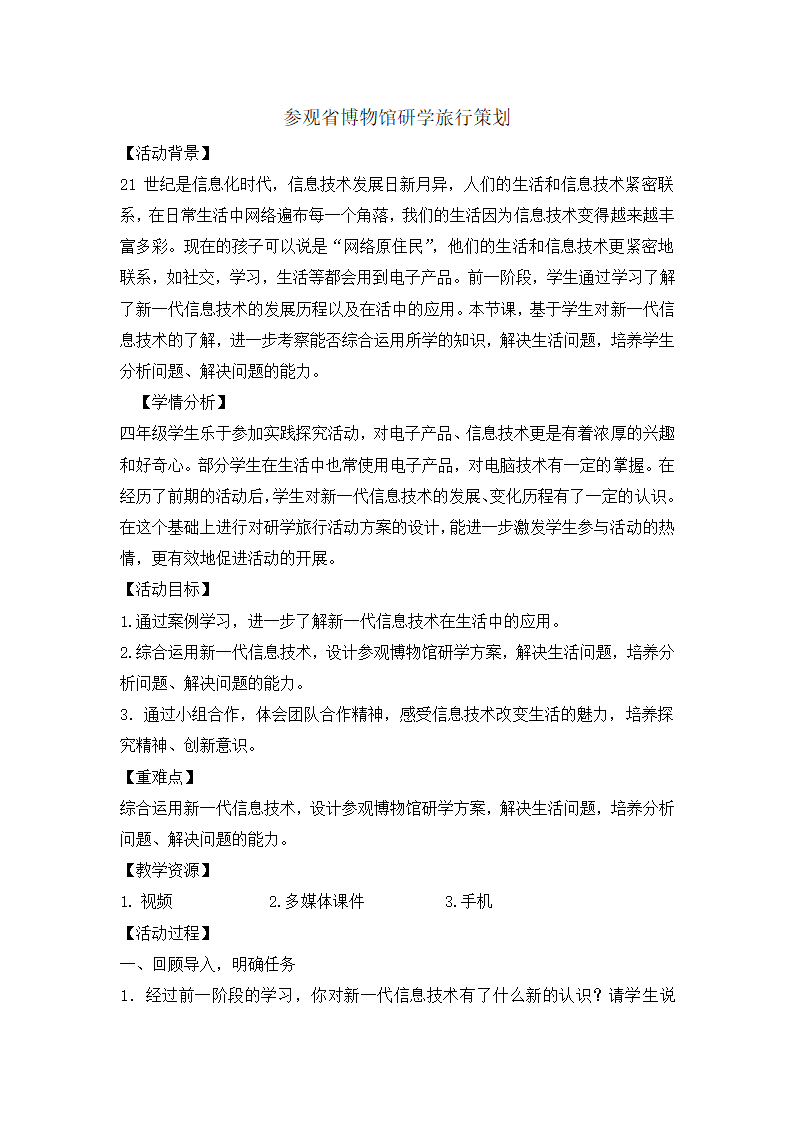 参观省博物馆研学旅行策划

【活动背景】

21 世纪是信息化时代，信息技术发展日新月异，人们的生活和信息技术紧密联系，在日常生活中网络遍布每一个角落，我们的生活因为信息技术变得越来越丰富多彩。现在的孩子可以说是“网络原住民”，他们的生活和信息技术更紧密地联系，如社交，学习，生活等都会用到电子产品。前一阶段，学生通过学习了解了新一代信息技术的发展历程以及在活中的应用。本节课，基于学生对新一代信息技术的了解，进一步考察能否综合运用所学的知识，解决生活问题，培养学生分析问题、解决问题的能力。

【学情分析】

四年级学生乐于参加实践探究活动，对电子产品、信息技术更是有着浓厚的兴趣和好奇心。部分学生在生活中也常使用电子产品，对电脑技术有一定的掌握。在经历了前期的活动后，学生对新一代信息技术的发展、变化历程有了一定的认识。在这个基础上进行对研学旅行活动方案的设计，能进一步激发学生参与活动的热情，更有效地促进活动的开展。

【活动目标】

1.通过案例学习，进一步了解新一代信息技术在生活中的应用。

2.综合运用新一代信息技术，设计参观博物馆研学方案，解决生活问题，培养分析问题、解决问题的能力。

3. 通过小组合作，体会团队合作精神，感受信息技术改变生活的魅力，培养探究精神、创新意识。

【重难点】

综合运用新一代信息技术，设计参观博物馆研学方案，解决生活问题，培养分析问题、解决问题的能力。

【教学资源】

1. 视频　　2.多媒体课件　　3.手机

【活动过程】

一、回顾导入，明确任务

1. 经过前一阶段的学习，你对新一代信息技术有了什么新的认识？请学生说